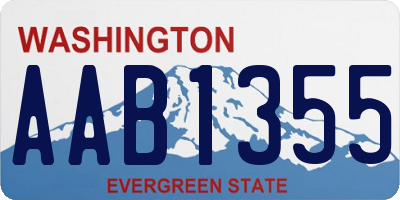 WASHINGTON

AAB1355

EVERGREEN STATE